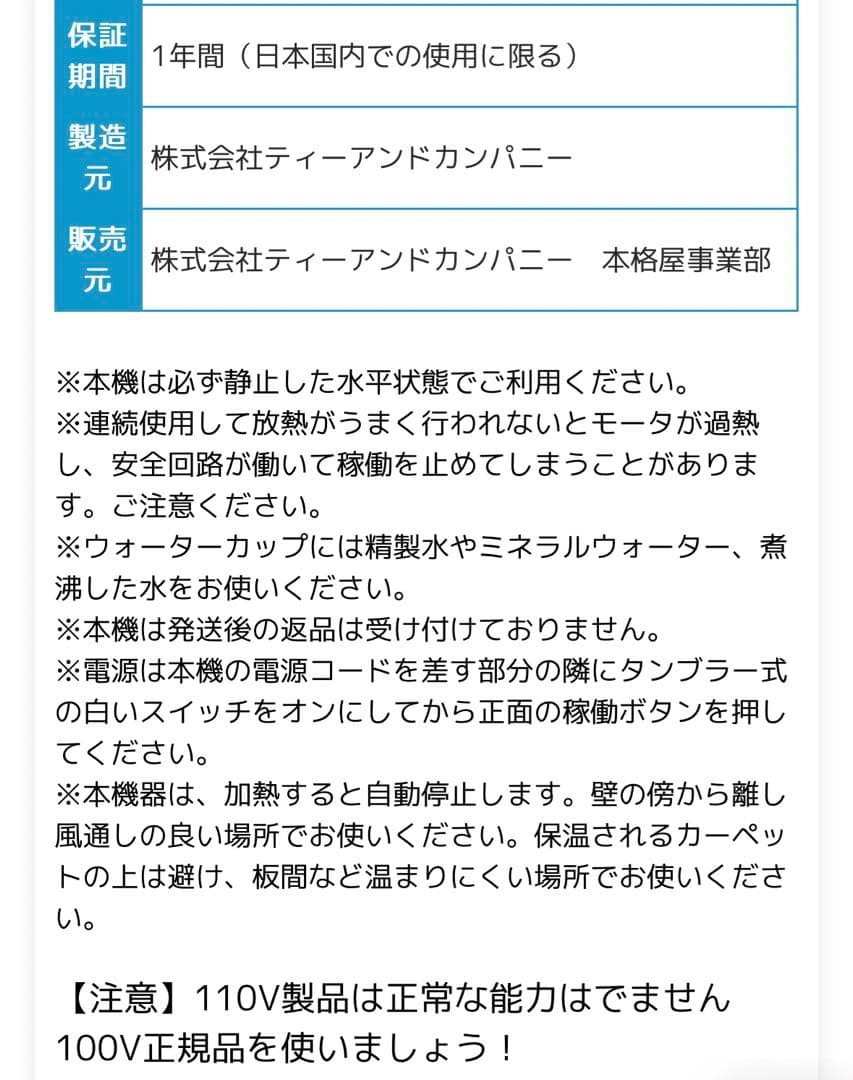 | 保証期間 | 1年間（日本国内での使用に限る） |
|---|---|
| 製造元 | 株式会社ティーアンドカンパニー |
| 販売元 | 株式会社ティーアンドカンパニー　本格屋事業部 |

※本機は必ず静止した水平状態でご利用ください。
※連続使用して放熱がうまく行われないとモータが過熱し、安全回路が働いて稼働を止めてしまうことがあります。ご注意ください。
※ウォーターカップには精製水やミネラルウォーター、煮沸した水をお使いください。
※本機は発送後の返品は受け付けておりません。
※電源は本機の電源コードを差す部分の隣にタンブラー式の白いスイッチをオンにしてから正面の稼働ボタンを押してください。
※本機器は、加熱すると自動停止します。壁の傍から離し風通しの良い場所でお使いください。保温されるカーペットの上は避け、板間など温まりにくい場所でお使いください。

【注意】110V製品は正常な能力はでません
100V正規品を使いましょう！